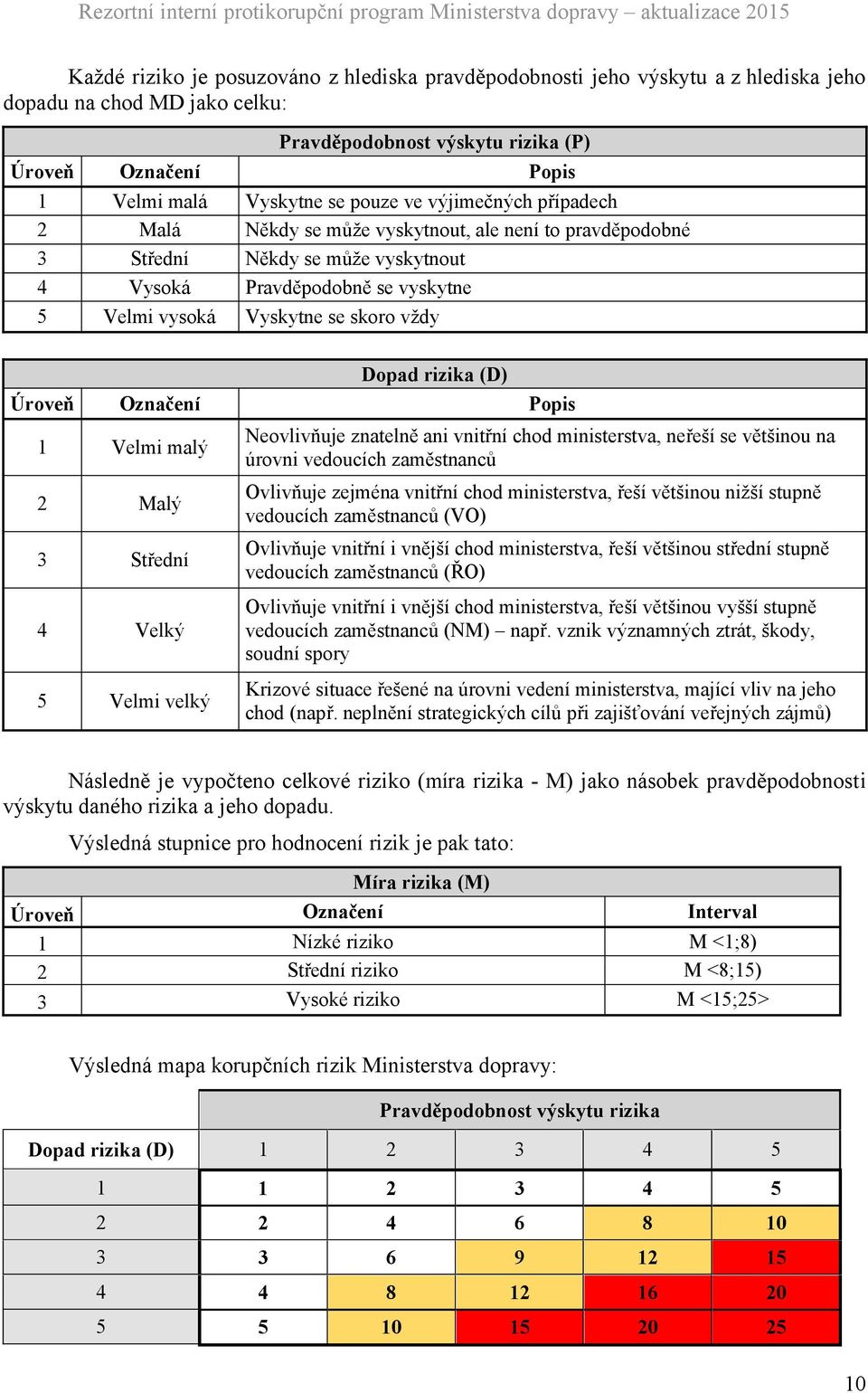 Rezortní interní protikorupční program Ministerstva dopravy – aktualizace 2015

Každé riziko je posuzováno z hlediska pravděpodobnosti jeho výskytu a z hlediska jeho dopadu na chod MD jako celku:

| Pravděpodobnost výskytu rizika (P) | | |
|---|---|---|
| Úroveň | Označení | Popis |
| 1 | Velmi malá | Vyskytne se pouze ve výjimečných případech |
| 2 | Malá | Někdy se může vyskytnout, ale není to pravděpodobné |
| 3 | Střední | Někdy se může vyskytnout |
| 4 | Vysoká | Pravděpodobně se vyskytne |
| 5 | Velmi vysoká | Vyskytne se skoro vždy |

| Dopad rizika (D) | | |
|---|---|---|
| Úroveň | Označení | Popis |
| 1 | Velmi malý | Neovlivňuje znatelně ani vnitřní chod ministerstva, neřeší se většinou na úrovni vedoucích zaměstnanců |
| 2 | Malý | Ovlivňuje zejména vnitřní chod ministerstva, řeší většinou nižší stupně vedoucích zaměstnanců (VO) |
| 3 | Střední | Ovlivňuje vnitřní i vnější chod ministerstva, řeší většinou střední stupně vedoucích zaměstnanců (ŘO) |
| 4 | Velký | Ovlivňuje vnitřní i vnější chod ministerstva, řeší většinou vyšší stupně vedoucích zaměstnanců (NM) – např. vznik významných ztrát, škody, soudní spory |
| 5 | Velmi velký | Krizové situace řešené na úrovni vedení ministerstva, mající vliv na jeho chod (např. neplnění strategických cílů při zajišťování veřejných zájmů) |

Následně je vypočteno celkové riziko (míra rizika - M) jako násobek pravděpodobnosti výskytu daného rizika a jeho dopadu.

Výsledná stupnice pro hodnocení rizik je pak tato:

| Míra rizika (M) | | |
|---|---|---|
| Úroveň | Označení | Interval |
| 1 | Nízké riziko | M <1;8) |
| 2 | Střední riziko | M <8;15) |
| 3 | Vysoké riziko | M <15;25> |

Výsledná mapa korupčních rizik Ministerstva dopravy:

| | Pravděpodobnost výskytu rizika | | | | |
|---|---|---|---|---|---|
| Dopad rizika (D) | 1 | 2 | 3 | 4 | 5 |
| 1 | 1 | 2 | 3 | 4 | 5 |
| 2 | 2 | 4 | 6 | 8 | 10 |
| 3 | 3 | 6 | 9 | 12 | 15 |
| 4 | 4 | 8 | 12 | 16 | 20 |
| 5 | 5 | 10 | 15 | 20 | 25 |

10